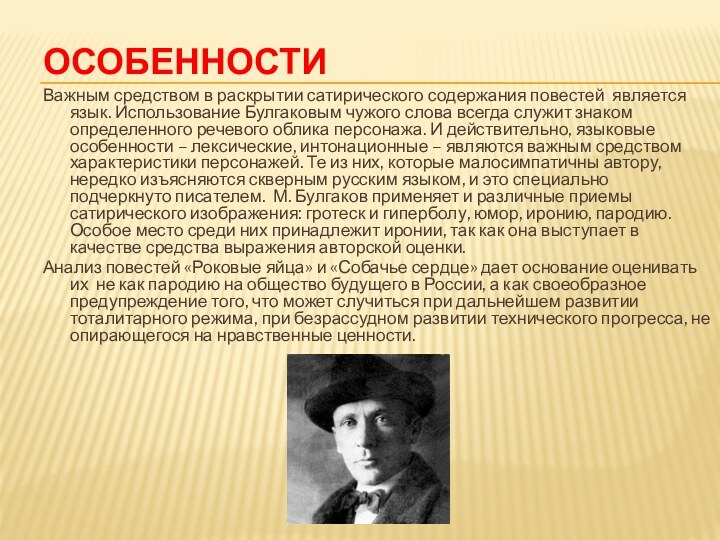 ОСОБЕННОСТИ

Важным средством в раскрытии сатирического содержания повестей является язык. Использование Булгаковым чужого слова всегда служит знаком определенного речевого облика персонажа. И действительно, языковые особенности – лексические, интонационные – являются важным средством характеристики персонажей. Те из них, которые малосимпатичны автору, нередко изъясняются скверным русским языком, и это специально подчеркнуто писателем. М. Булгаков применяет и различные приемы сатирического изображения: гротеск и гиперболу, юмор, иронию, пародию. Особое место среди них принадлежит иронии, так как она выступает в качестве средства выражения авторской оценки.

Анализ повестей «Роковые яйца» и «Собачье сердце» дает основание оценивать их не как пародию на общество будущего в России, а как своеобразное предупреждение того, что может случиться при дальнейшем развитии тоталитарного режима, при безрассудном развитии технического прогресса, не опирающегося на нравственные ценности.